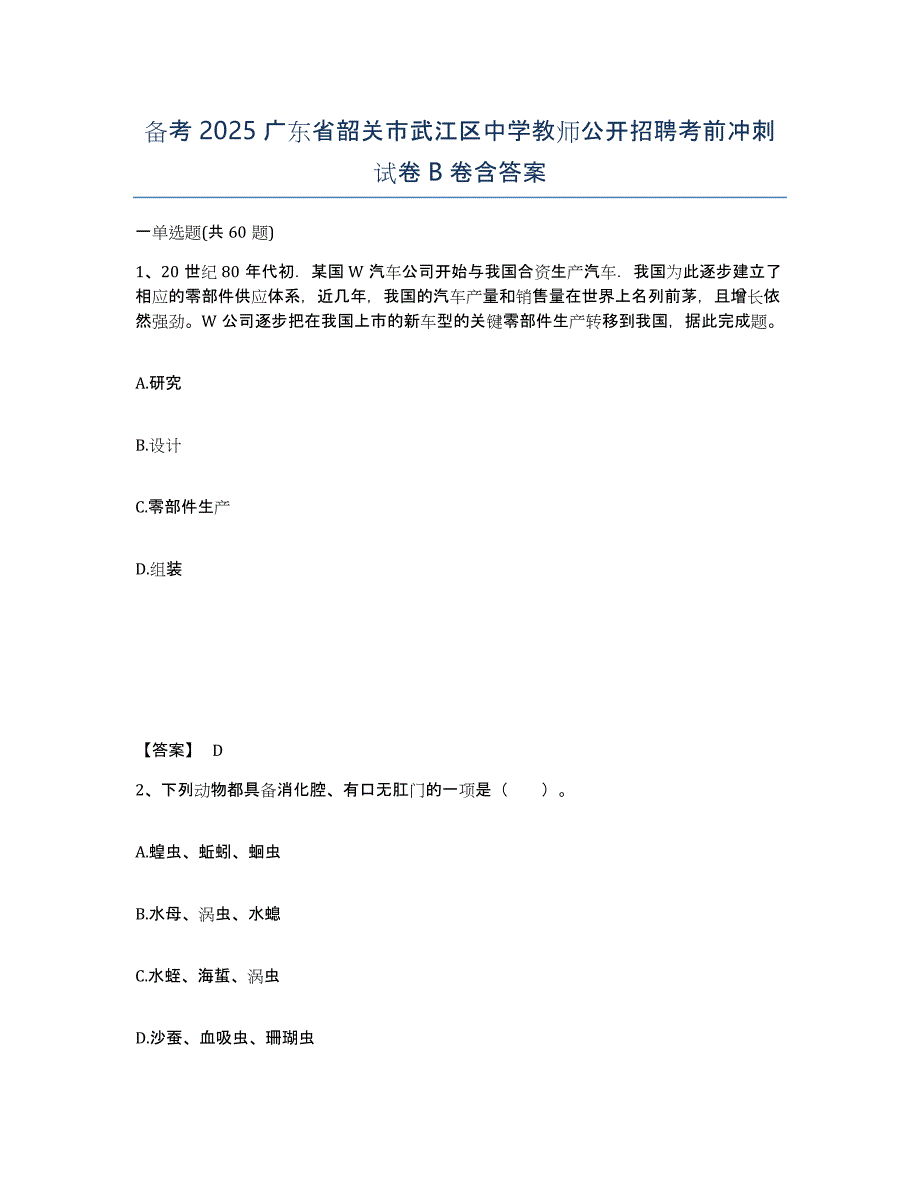 备考 2025 广东省韶关市武江区中学教师公开招聘考前冲刺试卷 B 卷含答案

一单选题(共 60 题)

1、20 世纪 80 年代初．某国 W 汽车公司开始与我国合资生产汽车．我国为此逐步建立了相应的零部件供应体系，近几年，我国的汽车产量和销售量在世界上名列前茅，且增长依然强劲。W 公司逐步把在我国上市的新车型的关键零部件生产转移到我国，据此完成题。

A.研究

B.设计

C.零部件生产

D.组装

【答案】 D

2、下列动物都具备消化腔、有口无肛门的一项是（　　）。

A.蝗虫、蚯蚓、蛔虫

B.水母、涡虫、水螅

C.水蛭、海蜇、涡虫

D.沙蚕、血吸虫、珊瑚虫